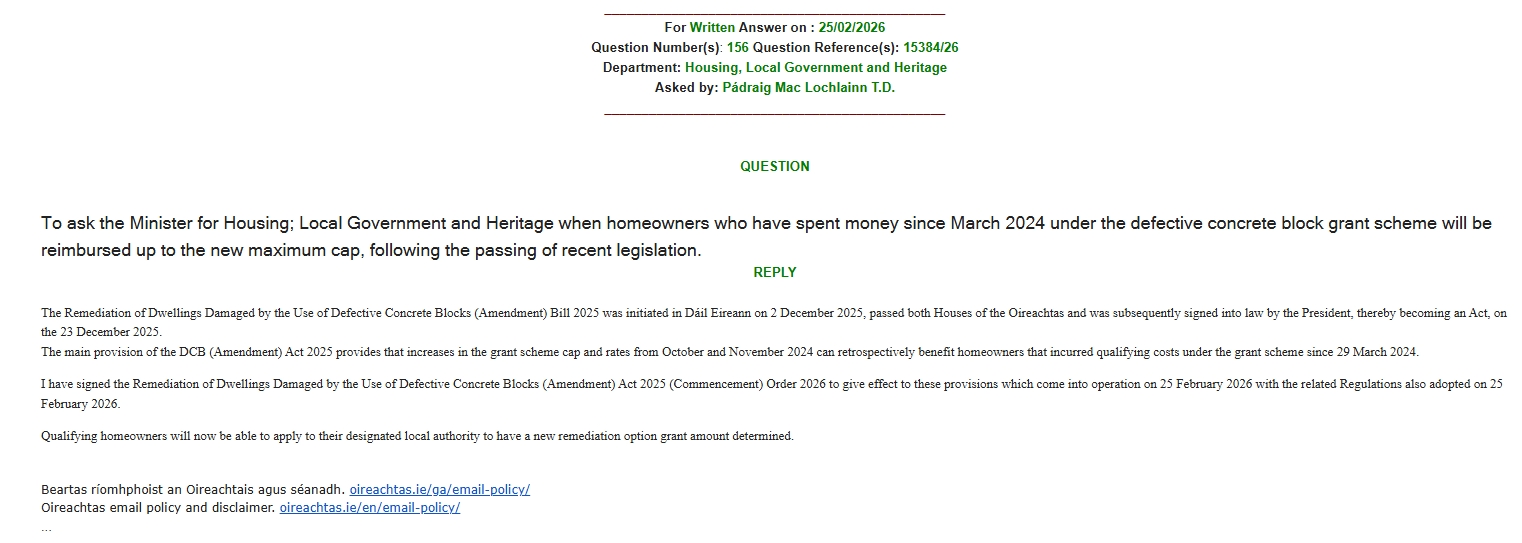 For Written Answer on : 25/02/2026
Question Number(s): 156 Question Reference(s): 15384/26
Department: Housing, Local Government and Heritage
Asked by: Pádraig Mac Lochlainn T.D.

QUESTION

To ask the Minister for Housing; Local Government and Heritage when homeowners who have spent money since March 2024 under the defective concrete block grant scheme will be reimbursed up to the new maximum cap, following the passing of recent legislation.

REPLY

The Remediation of Dwellings Damaged by the Use of Defective Concrete Blocks (Amendment) Bill 2025 was initiated in Dáil Eireann on 2 December 2025, passed both Houses of the Oireachtas and was subsequently signed into law by the President, thereby becoming an Act, on the 23 December 2025.
The main provision of the DCB (Amendment) Act 2025 provides that increases in the grant scheme cap and rates from October and November 2024 can retrospectively benefit homeowners that incurred qualifying costs under the grant scheme since 29 March 2024.

I have signed the Remediation of Dwellings Damaged by the Use of Defective Concrete Blocks (Amendment) Act 2025 (Commencement) Order 2026 to give effect to these provisions which come into operation on 25 February 2026 with the related Regulations also adopted on 25 February 2026.

Qualifying homeowners will now be able to apply to their designated local authority to have a new remediation option grant amount determined.

Beartas ríomhphoist an Oireachtais agus séanadh. oireachtas.ie/ga/email-policy/
Oireachtas email policy and disclaimer. oireachtas.ie/en/email-policy/
...